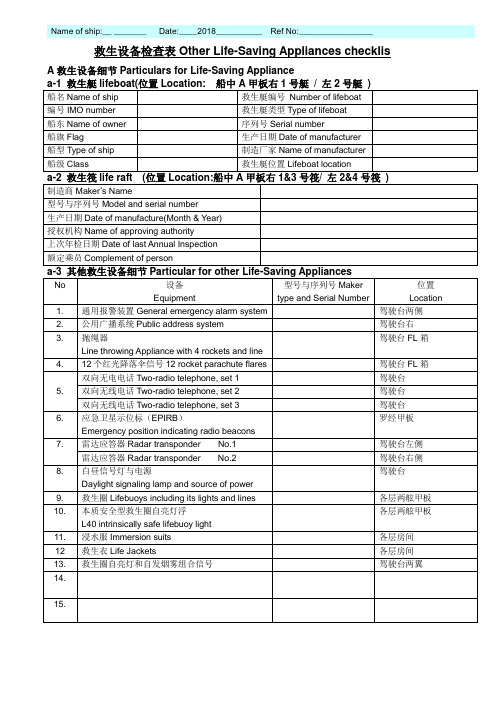 Name of ship:__ _______ Date:____2018__________ Ref No:________________

救生设备检查表 Other Life-Saving Appliances checklis

A 救生设备细节 Particulars for Life-Saving Appliance
a-1 救生艇 lifeboat(位置 Location: 船中 A 甲板右 1 号艇 / 左 2 号艇 )

| 船名 Name of ship | | 救生艇编号 Number of lifeboat | |
|---|---|---|---|
| 编号 IMO number | | 救生艇类型 Type of lifeboat | |
| 船东 Name of owner | | 序列号 Serial number | |
| 船旗 Flag | | 生产日期 Date of manufacturer | |
| 船型 Type of ship | | 制造厂家 Name of manufacturer | |
| 船级 Class | | 救生艇位置 Lifeboat location | |

a-2 救生筏 life raft (位置 Location:船中 A 甲板右 1&3 号筏/ 左 2&4 号筏 )

| 制造商 Maker's Name | |
|---|---|
| 型号与序列号 Model and serial number | |
| 生产日期 Date of manufacture(Month & Year) | |
| 授权机构 Name of approving authority | |
| 上次年检日期 Date of last Annual Inspection | |
| 额定乘员 Complement of person | |

a-3 其他救生设备细节 Particular for other Life-Saving Appliances

| No | 设备 Equipment | 型号与序列号 Maker type and Serial Number | 位置 Location |
|---|---|---|---|
| 1. | 通用报警装置 General emergency alarm system | | 驾驶台两侧 |
| 2. | 公用广播系统 Public address system | | 驾驶台右 |
| 3. | 抛绳器 Line throwing Appliance with 4 rockets and line | | 驾驶台 FL 箱 |
| 4. | 12 个红光降落伞信号 12 rocket parachute flares | | 驾驶台 FL 箱 |
| 5. | 双向无电电话 Two-radio telephone, set 1 | | 驾驶台 |
| | 双向无线电话 Two-radio telephone, set 2 | | 驾驶台 |
| | 双向无线电话 Two-radio telephone, set 3 | | 驾驶台 |
| 6. | 应急卫星示位标（EPIRB） Emergency position indicating radio beacons | | 罗经甲板 |
| 7. | 雷达应答器 Radar transponder No.1 | | 驾驶台左侧 |
| | 雷达应答器 Radar transponder No.2 | | 驾驶台右侧 |
| 8. | 白昼信号灯与电源 Daylight signaling lamp and source of power | | 驾驶台 |
| 9. | 救生圈 Lifebuoys including its lights and lines | | 各层两舷甲板 |
| 10. | 本质安全型救生圈自亮灯浮 L40 intrinsically safe lifebuoy light | | 各层两舷甲板 |
| 11. | 浸水服 Immersion suits | | 各层房间 |
| 12 | 救生衣 Life Jackets | | 各层房间 |
| 13. | 救生圈自亮灯和自发烟雾组合信号 | | 驾驶台两翼 |
| 14. | | | |
| 15. | | | |